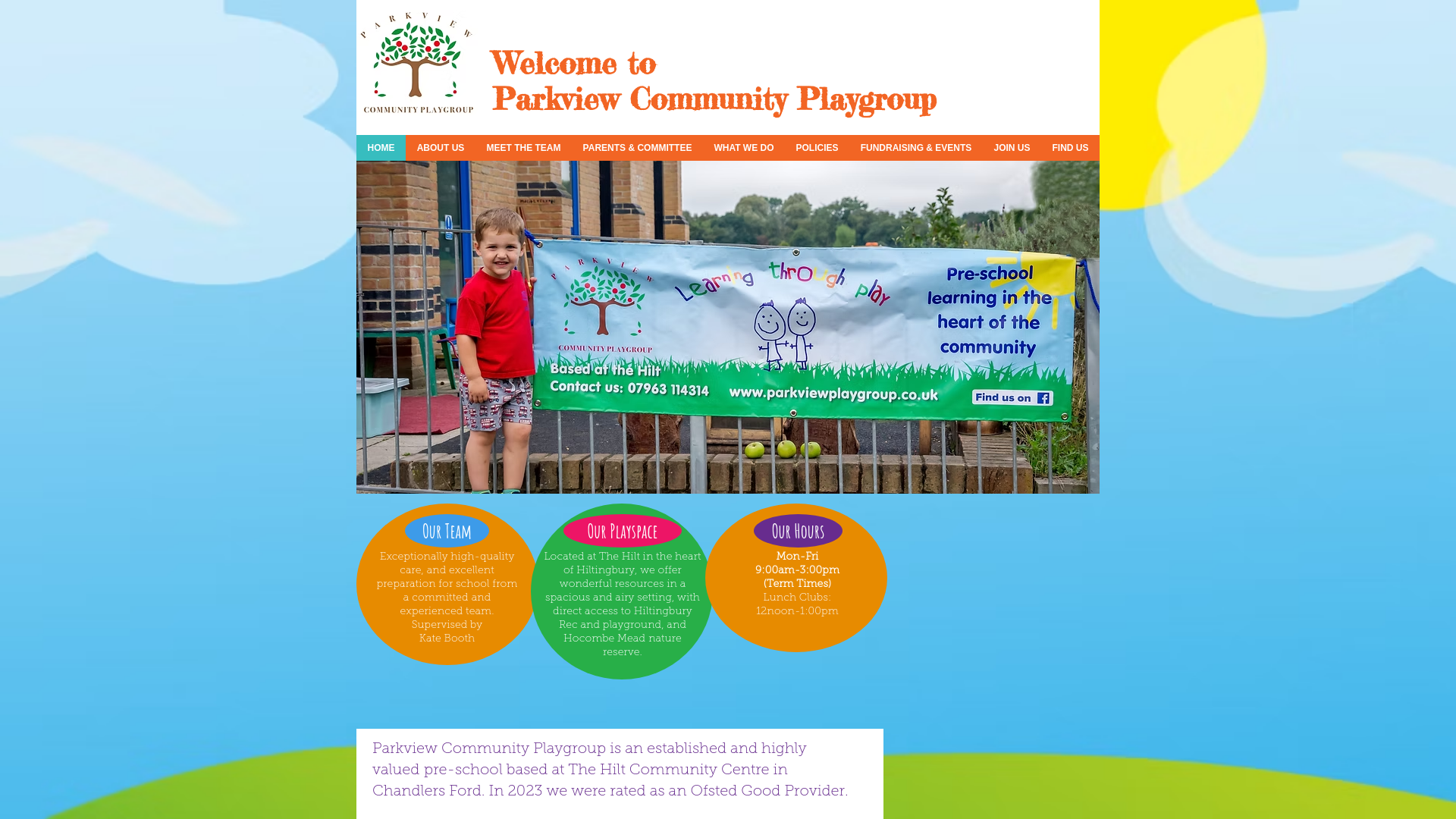 PARKVIEW
COMMUNITY PLAYGROUP

Welcome to
Parkview Community Playgroup

HOME ABOUT US MEET THE TEAM PARENTS & COMMITTEE WHAT WE DO POLICIES FUNDRAISING & EVENTS JOIN US FIND US

PARKVIEW
COMMUNITY PLAYGROUP
Learning through play
Pre-school learning in the heart of the community
Based at the Hilt
Contact us: 07963 114314
www.parkviewplaygroup.co.uk
Find us on

Our Team
Exceptionally high-quality care, and excellent preparation for school from a committed and experienced team. Supervised by Kate Booth

Our Playspace
Located at The Hilt in the heart of Hiltingbury, we offer wonderful resources in a spacious and airy setting, with direct access to Hiltingbury Rec and playground, and Hocombe Mead nature reserve.

Our Hours
Mon-Fri
9:00am-3:00pm
(Term Times)
Lunch Clubs:
12noon-1:00pm

Parkview Community Playgroup is an established and highly valued pre-school based at The Hilt Community Centre in Chandlers Ford. In 2023 we were rated as an Ofsted Good Provider.